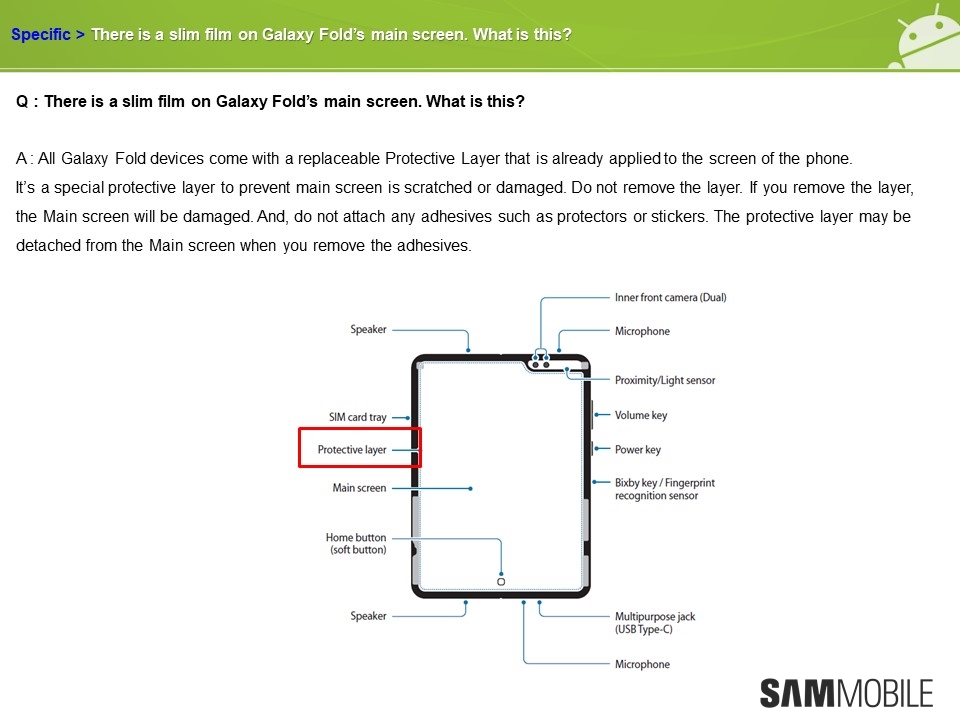 Specific > There is a slim film on Galaxy Fold's main screen. What is this?

Q : There is a slim film on Galaxy Fold's main screen. What is this?

A : All Galaxy Fold devices come with a replaceable Protective Layer that is already applied to the screen of the phone.
It's a special protective layer to prevent main screen is scratched or damaged. Do not remove the layer. If you remove the layer, the Main screen will be damaged. And, do not attach any adhesives such as protectors or stickers. The protective layer may be detached from the Main screen when you remove the adhesives.

Speaker
SIM card tray
Protective layer
Main screen
Home button (soft button)
Speaker
Inner front camera (Dual)
Microphone
Proximity/Light sensor
Volume key
Power key
Bixby key / Fingerprint recognition sensor
Multipurpose jack (USB Type-C)
Microphone

SAMMOBILE